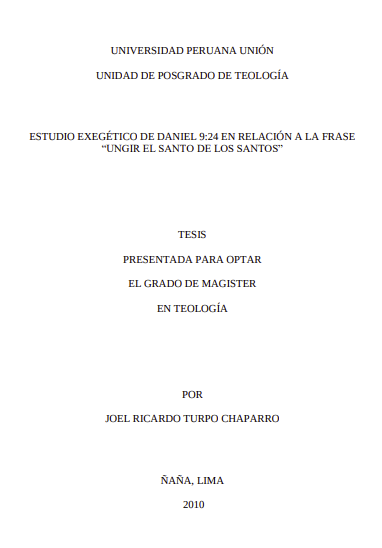 UNIVERSIDAD PERUANA UNIÓN

UNIDAD DE POSGRADO DE TEOLOGÍA

ESTUDIO EXEGÉTICO DE DANIEL 9:24 EN RELACIÓN A LA FRASE “UNGIR EL SANTO DE LOS SANTOS”

TESIS

PRESENTADA PARA OPTAR

EL GRADO DE MAGISTER

EN TEOLOGÍA

POR

JOEL RICARDO TURPO CHAPARRO

ÑAÑA, LIMA

2010